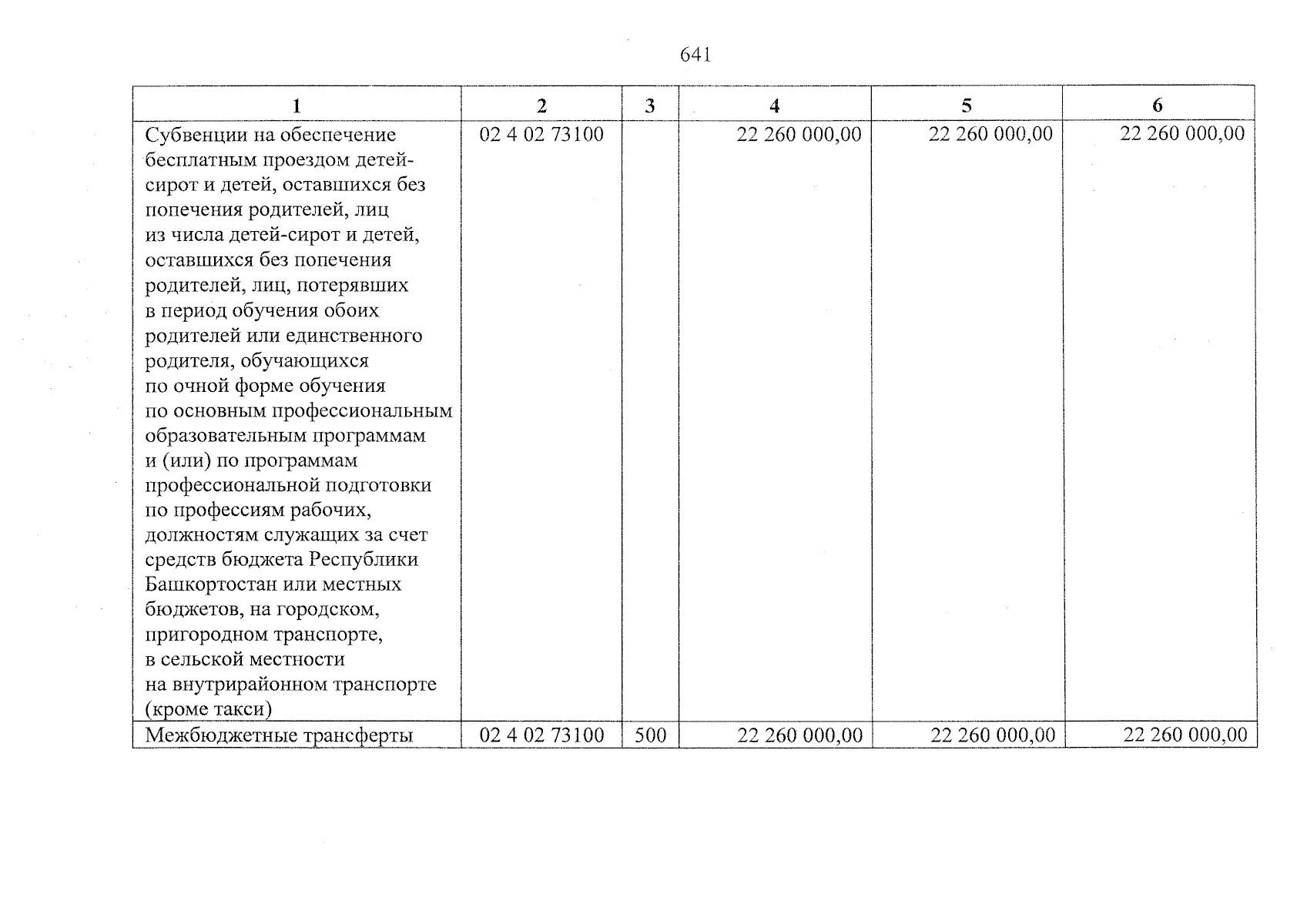 641

| 1 | 2 | 3 | 4 | 5 | 6 |
|---|---|---|---|---|---|
| Субвенции на обеспечение бесплатным проездом детей-сирот и детей, оставшихся без попечения родителей, лиц из числа детей-сирот и детей, оставшихся без попечения родителей, лиц, потерявших в период обучения обоих родителей или единственного родителя, обучающихся по очной форме обучения по основным профессиональным образовательным программам и (или) по программам профессиональной подготовки по профессиям рабочих, должностям служащих за счет средств бюджета Республики Башкортостан или местных бюджетов, на городском, пригородном транспорте, в сельской местности на внутрирайонном транспорте (кроме такси) | 02 4 02 73100 | | 22 260 000,00 | 22 260 000,00 | 22 260 000,00 |
| Межбюджетные трансферты | 02 4 02 73100 | 500 | 22 260 000,00 | 22 260 000,00 | 22 260 000,00 |